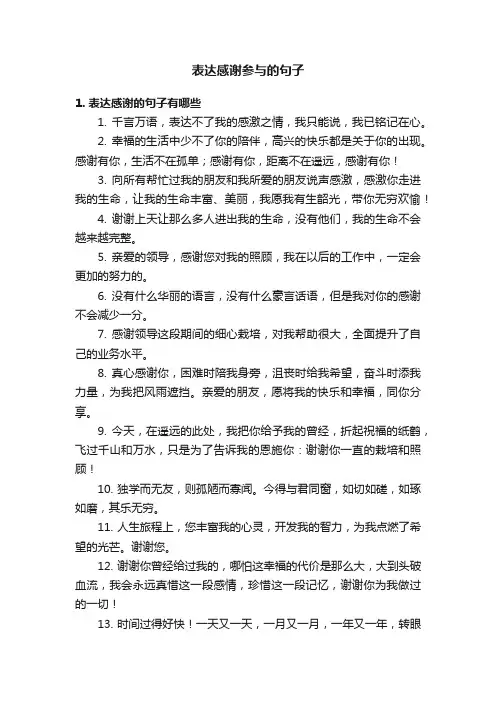 表达感谢参与的句子

1. 表达感谢的句子有哪些

1. 千言万语，表达不了我的感激之情，我只能说，我已铭记在心。

2. 幸福的生活中少不了你的陪伴，高兴的快乐都是关于你的出现。感谢有你，生活不在孤单；感谢有你，距离不在遥远，感谢有你！

3. 向所有帮忙过我的朋友和我所爱的朋友说声感激，感激你走进我的生命，让我的生命丰富、美丽，我愿我有生韶光，带你无穷欢愉！

4. 谢谢上天让那么多人进出我的生命，没有他们，我的生命不会越来越完整。

5. 亲爱的领导，感谢您对我的照顾，我在以后的工作中，一定会更加的努力的。

6. 没有什么华丽的语言，没有什么豪言话语，但是我对你的感谢不会减少一分。

7. 感谢领导这段期间的细心栽培，对我帮助很大，全面提升了自己的业务水平。

8. 真心感谢你，困难时陪我身旁，沮丧时给我希望，奋斗时添我力量，为我把风雨遮挡。亲爱的朋友，愿将我的快乐和幸福，同你分享。

9. 今天，在遥远的此处，我把你给予我的曾经，折起祝福的纸鹤，飞过千山和万水，只是为了告诉我的恩施你：谢谢你一直的栽培和照顾！

10. 独学而无友，则孤陋而寡闻。今得与君同窗，如切如磋，如琢如磨，其乐无穷。

11. 人生旅程上，您丰富我的心灵，开发我的智力，为我点燃了希望的光芒。谢谢您。

12. 谢谢你曾经给过我的，哪怕这幸福的代价是那么大，大到头破血流，我会永远真惜这一段感情，珍惜这一段记忆，谢谢你为我做过的一切！

13. 时间过得好快！一天又一天，一月又一月，一年又一年，转眼